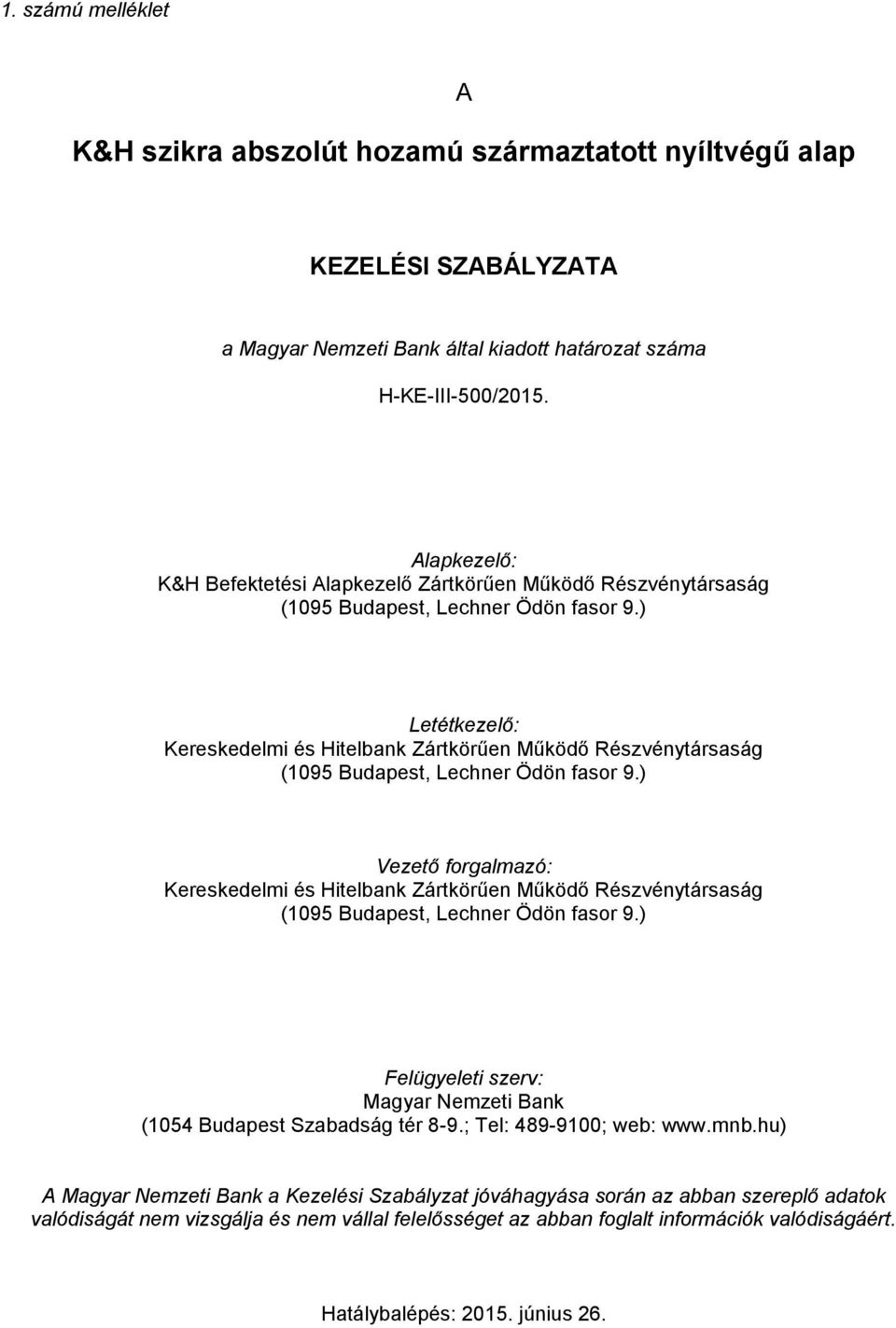 1. számú melléklet

A

K&H szikra abszolút hozamú származtatott nyíltvégű alap

KEZELÉSI SZABÁLYZATA

a Magyar Nemzeti Bank által kiadott határozat száma

H-KE-III-500/2015.

Alapkezelő:
K&H Befektetési Alapkezelő Zártkörűen Működő Részvénytársaság
(1095 Budapest, Lechner Ödön fasor 9.)

Letétkezelő:
Kereskedelmi és Hitelbank Zártkörűen Működő Részvénytársaság
(1095 Budapest, Lechner Ödön fasor 9.)

Vezető forgalmazó:
Kereskedelmi és Hitelbank Zártkörűen Működő Részvénytársaság
(1095 Budapest, Lechner Ödön fasor 9.)

Felügyeleti szerv:
Magyar Nemzeti Bank
(1054 Budapest Szabadság tér 8-9.; Tel: 489-9100; web: www.mnb.hu)

A Magyar Nemzeti Bank a Kezelési Szabályzat jóváhagyása során az abban szereplő adatok valódiságát nem vizsgálja és nem vállal felelősséget az abban foglalt információk valódiságáért.

Hatálybalépés: 2015. június 26.